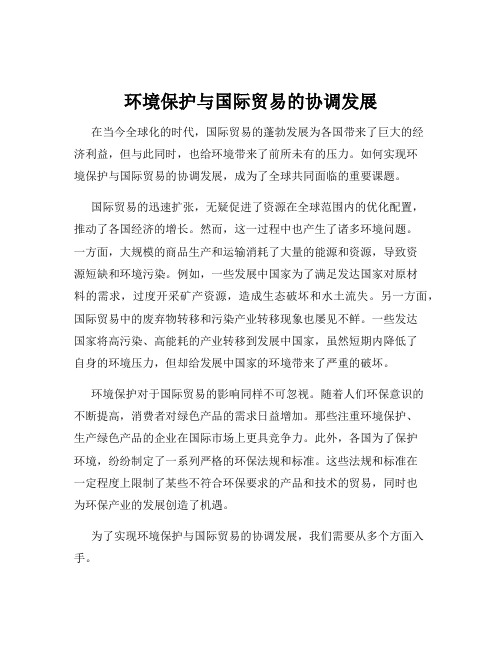 环境保护与国际贸易的协调发展

在当今全球化的时代，国际贸易的蓬勃发展为各国带来了巨大的经济利益，但与此同时，也给环境带来了前所未有的压力。如何实现环境保护与国际贸易的协调发展，成为了全球共同面临的重要课题。

国际贸易的迅速扩张，无疑促进了资源在全球范围内的优化配置，推动了各国经济的增长。然而，这一过程中也产生了诸多环境问题。一方面，大规模的商品生产和运输消耗了大量的能源和资源，导致资源短缺和环境污染。例如，一些发展中国家为了满足发达国家对原材料的需求，过度开采矿产资源，造成生态破坏和水土流失。另一方面，国际贸易中的废弃物转移和污染产业转移现象也屡见不鲜。一些发达国家将高污染、高能耗的产业转移到发展中国家，虽然短期内降低了自身的环境压力，但却给发展中国家的环境带来了严重的破坏。

环境保护对于国际贸易的影响同样不可忽视。随着人们环保意识的不断提高，消费者对绿色产品的需求日益增加。那些注重环境保护、生产绿色产品的企业在国际市场上更具竞争力。此外，各国为了保护环境，纷纷制定了一系列严格的环保法规和标准。这些法规和标准在一定程度上限制了某些不符合环保要求的产品和技术的贸易，同时也为环保产业的发展创造了机遇。

为了实现环境保护与国际贸易的协调发展，我们需要从多个方面入手。